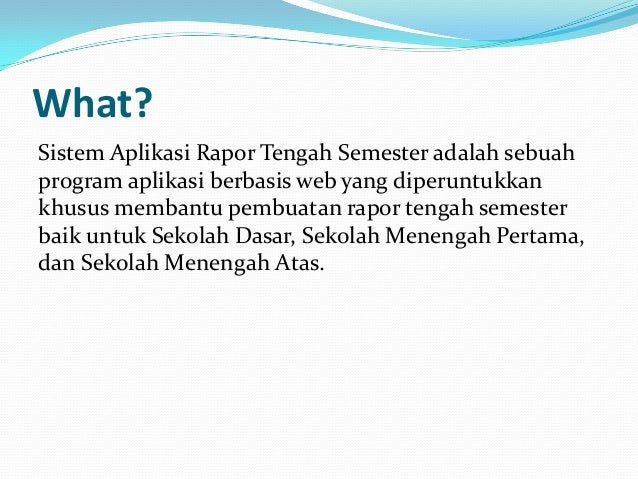 What?

Sistem Aplikasi Rapor Tengah Semester adalah sebuah program aplikasi berbasis web yang diperuntukkan khusus membantu pembuatan rapor tengah semester baik untuk Sekolah Dasar, Sekolah Menengah Pertama, dan Sekolah Menengah Atas.